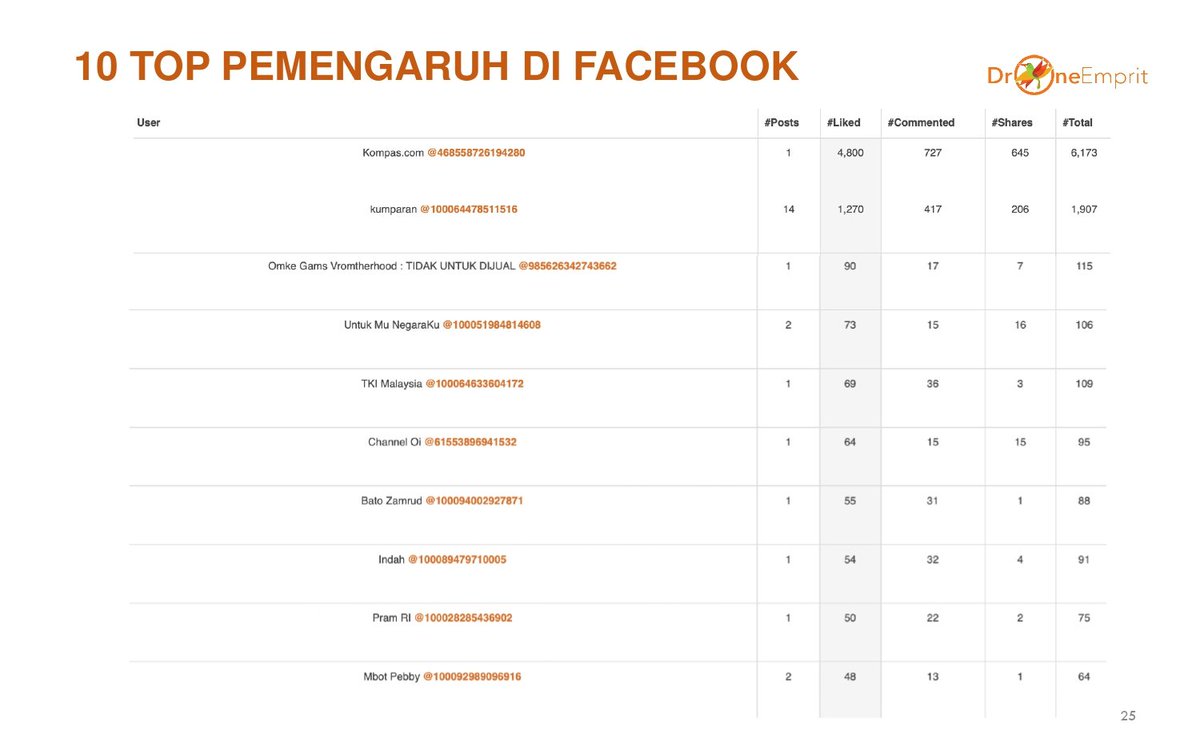 10 TOP PEMENGARUH DI FACEBOOK

DroneEmprit

| User | #Posts | #Liked | #Commented | #Shares | #Total |
|---|---|---|---|---|---|
| Kompas.com @468558726194280 | 1 | 4,800 | 727 | 645 | 6,173 |
| kumparan @100064478511516 | 14 | 1,270 | 417 | 206 | 1,907 |
| Omke Gams Vromtherhood : TIDAK UNTUK DIJUAL @985626342743662 | 1 | 90 | 17 | 7 | 115 |
| Untuk Mu NegaraKu @100051984814608 | 2 | 73 | 15 | 16 | 106 |
| TKI Malaysia @100064633604172 | 1 | 69 | 36 | 3 | 109 |
| Channel Oi @61553896941532 | 1 | 64 | 15 | 15 | 95 |
| Bato Zamrud @100094002927871 | 1 | 55 | 31 | 1 | 88 |
| Indah @100089479710005 | 1 | 54 | 32 | 4 | 91 |
| Pram RI @100028285436902 | 1 | 50 | 22 | 2 | 75 |
| Mbot Pebby @100092989096916 | 2 | 48 | 13 | 1 | 64 |

25